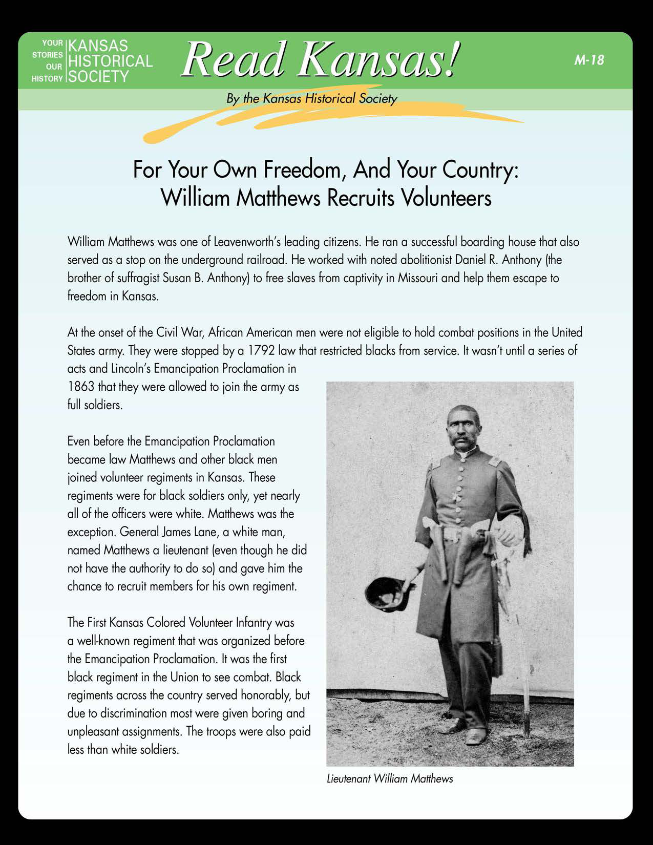 YOUR STORIES OUR HISTORY KANSAS HISTORICAL SOCIETY

Read Kansas!

M-18

By the Kansas Historical Society

For Your Own Freedom, And Your Country: William Matthews Recruits Volunteers

William Matthews was one of Leavenworth's leading citizens. He ran a successful boarding house that also served as a stop on the underground railroad. He worked with noted abolitionist Daniel R. Anthony (the brother of suffragist Susan B. Anthony) to free slaves from captivity in Missouri and help them escape to freedom in Kansas.

At the onset of the Civil War, African American men were not eligible to hold combat positions in the United States army. They were stopped by a 1792 law that restricted blacks from service. It wasn't until a series of acts and Lincoln's Emancipation Proclamation in 1863 that they were allowed to join the army as full soldiers.

Even before the Emancipation Proclamation became law Matthews and other black men joined volunteer regiments in Kansas. These regiments were for black soldiers only, yet nearly all of the officers were white. Matthews was the exception. General James Lane, a white man, named Matthews a lieutenant (even though he did not have the authority to do so) and gave him the chance to recruit members for his own regiment.

The First Kansas Colored Volunteer Infantry was a well-known regiment that was organized before the Emancipation Proclamation. It was the first black regiment in the Union to see combat. Black regiments across the country served honorably, but due to discrimination most were given boring and unpleasant assignments. The troops were also paid less than white soldiers.

Lieutenant William Matthews